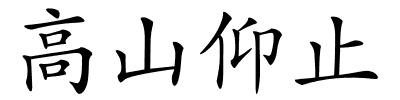 高山仰止